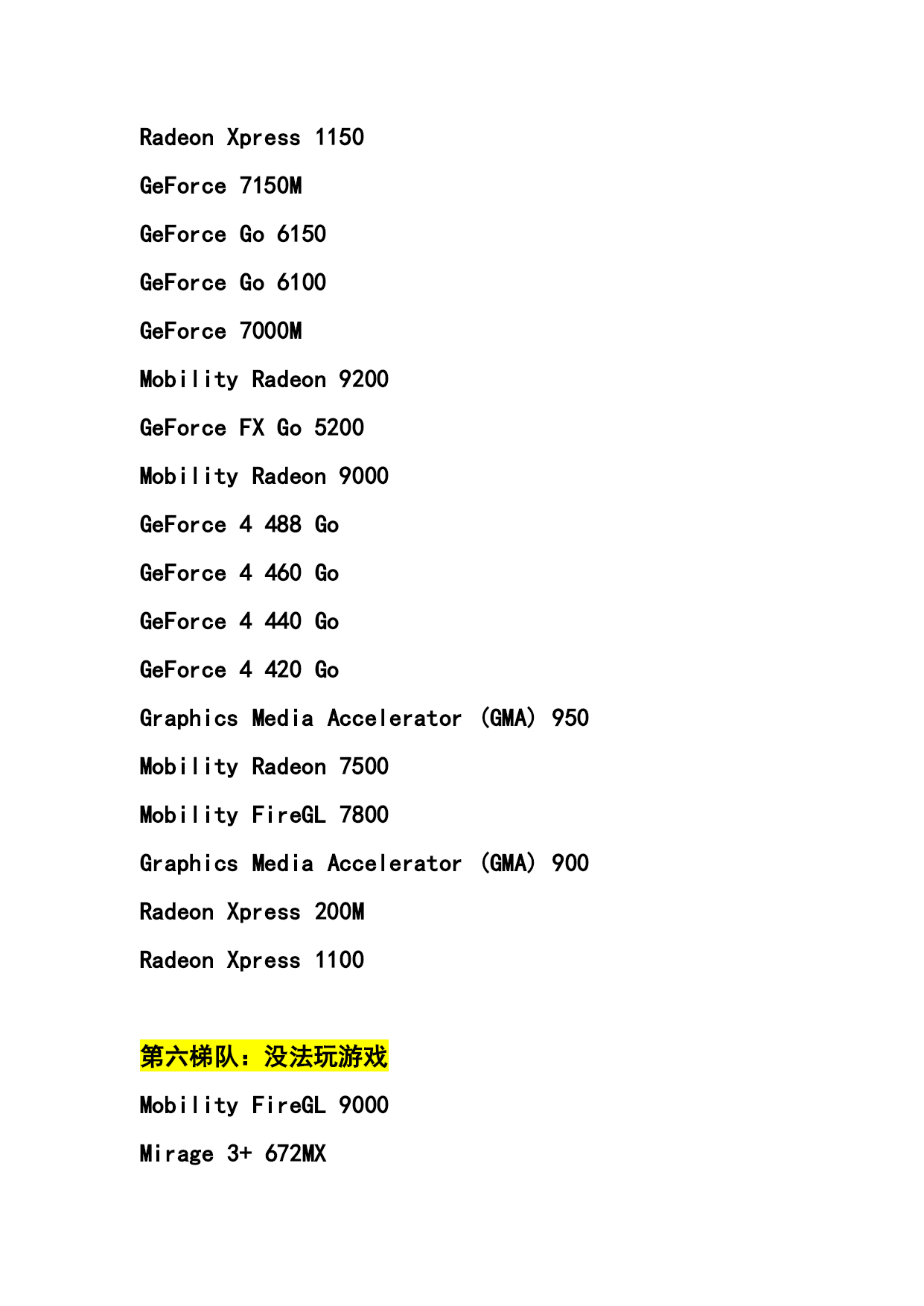 Radeon Xpress 1150

GeForce 7150M

GeForce Go 6150

GeForce Go 6100

GeForce 7000M

Mobility Radeon 9200

GeForce FX Go 5200

Mobility Radeon 9000

GeForce 4 488 Go

GeForce 4 460 Go

GeForce 4 440 Go

GeForce 4 420 Go

Graphics Media Accelerator (GMA) 950

Mobility Radeon 7500

Mobility FireGL 7800

Graphics Media Accelerator (GMA) 900

Radeon Xpress 200M

Radeon Xpress 1100

第六梯队：没法玩游戏

Mobility FireGL 9000

Mirage 3+ 672MX